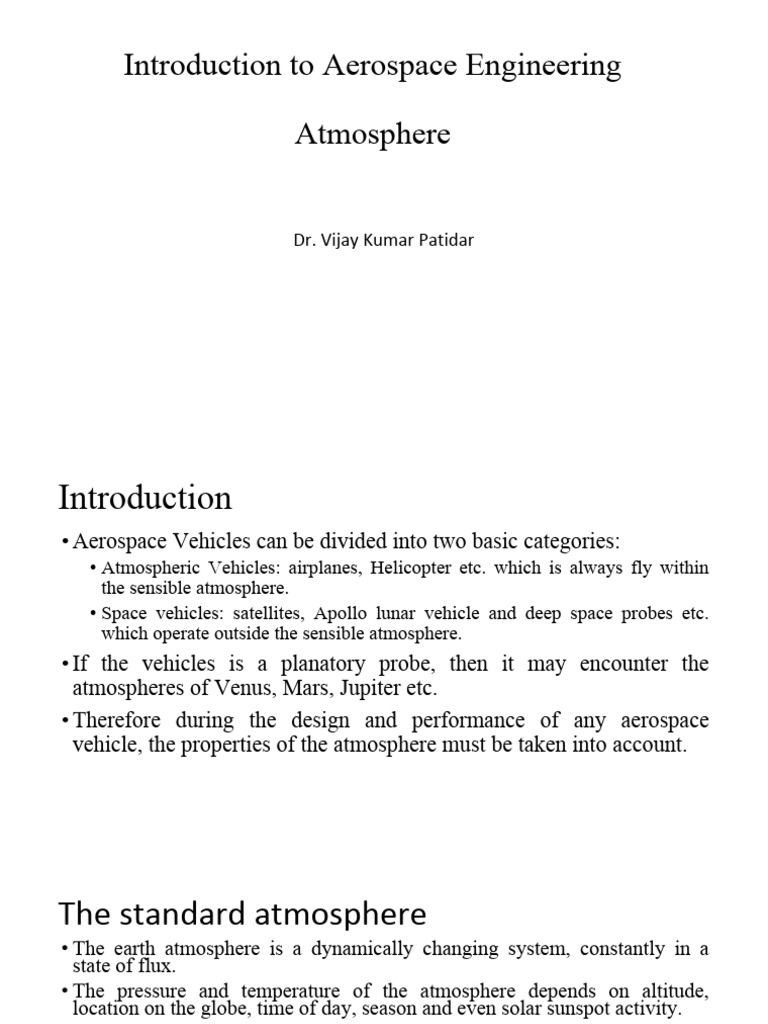 Introduction to Aerospace Engineering

Atmosphere

Dr. Vijay Kumar Patidar

Introduction

• Aerospace Vehicles can be divided into two basic categories:

• Atmospheric Vehicles: airplanes, Helicopter etc. which is always fly within the sensible atmosphere.

• Space vehicles: satellites, Apollo lunar vehicle and deep space probes etc. which operate outside the sensible atmosphere.

• If the vehicles is a planatory probe, then it may encounter the atmospheres of Venus, Mars, Jupiter etc.

• Therefore during the design and performance of any aerospace vehicle, the properties of the atmosphere must be taken into account.

The standard atmosphere

• The earth atmosphere is a dynamically changing system, constantly in a state of flux.

• The pressure and temperature of the atmosphere depends on altitude, location on the globe, time of day, season and even solar sunspot activity.